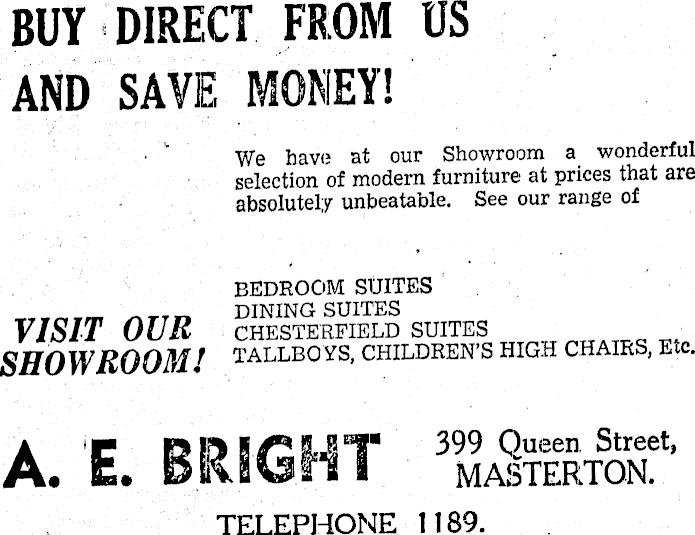 BUY DIRECT FROM US
AND SAVE MONEY!

We have at our Showroom a wonderful selection of modern furniture at prices that are absolutely unbeatable. See our range of

VISIT OUR SHOWROOM!

BEDROOM SUITES
DINING SUITES
CHESTERFIELD SUITES
TALLBOYS, CHILDREN'S HIGH CHAIRS, Etc.

A. E. BRIGHT

399 Queen Street,
MASTERTON.

TELEPHONE 1189.